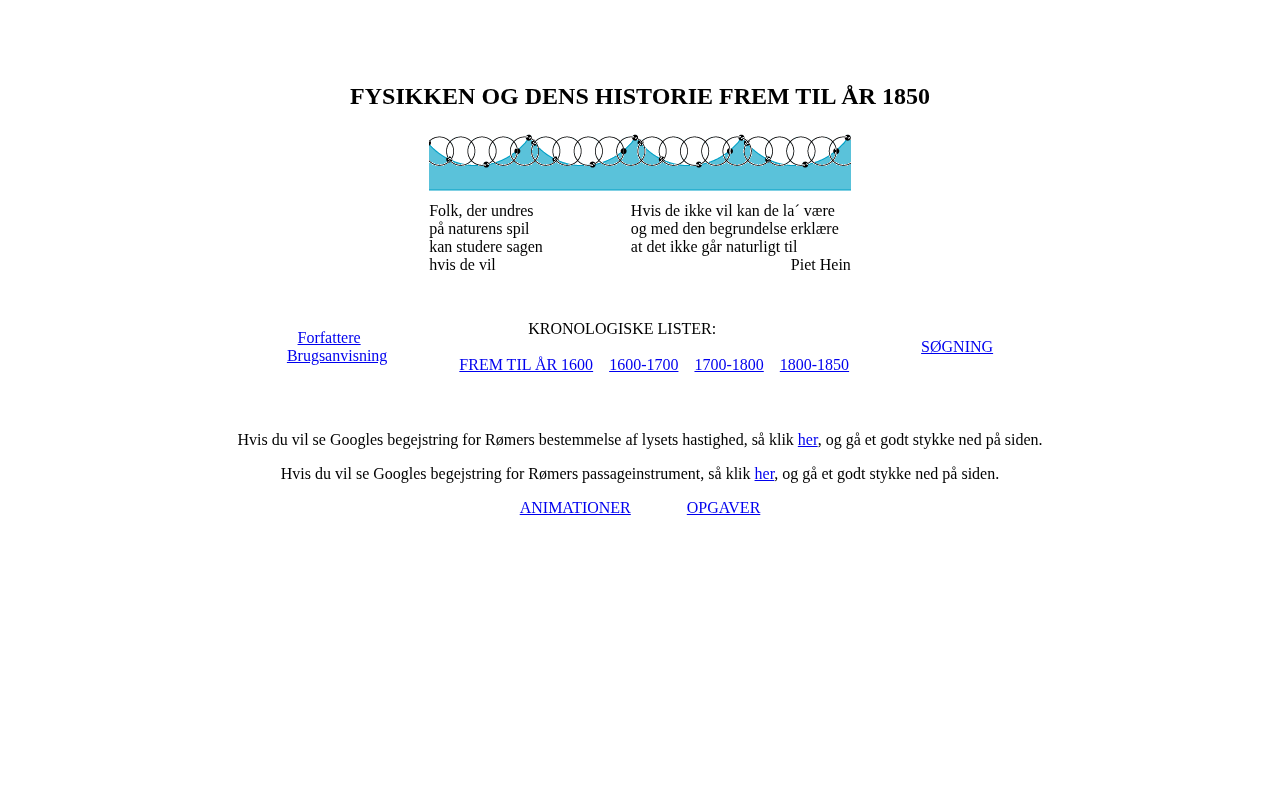 FYSIKKEN OG DENS HISTORIE FREM TIL ÅR 1850

Folk, der undres
på naturens spil
kan studere sagen
hvis de vil

Hvis de ikke vil kan de la´ være
og med den begrundelse erklære
at det ikke går naturligt til
Piet Hein

Forfattere
Brugsanvisning

KRONOLOGISKE LISTER:

FREM TIL ÅR 1600 1600-1700 1700-1800 1800-1850

SØGNING

Hvis du vil se Googles begejstring for Rømers bestemmelse af lysets hastighed, så klik her, og gå et godt stykke ned på siden.

Hvis du vil se Googles begejstring for Rømers passageinstrument, så klik her, og gå et godt stykke ned på siden.

ANIMATIONER OPGAVER